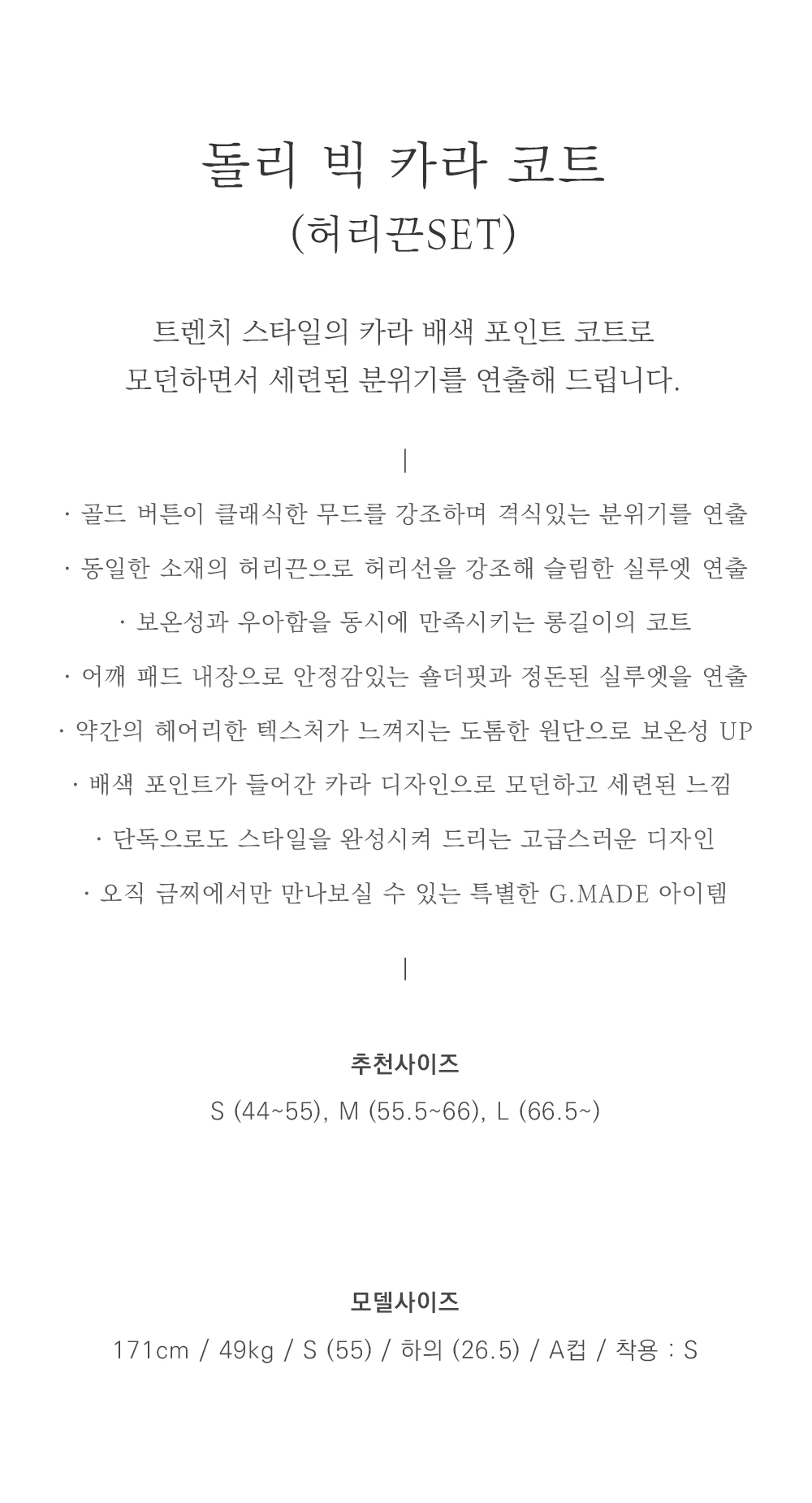 돌리 빅 카라 코트
(허리끈SET)

트렌치 스타일의 카라 배색 포인트 코트로
모던하면서 세련된 분위기를 연출해 드립니다.

|

· 골드 버튼이 클래식한 무드를 강조하며 격식있는 분위기를 연출
· 동일한 소재의 허리끈으로 허리선을 강조해 슬림한 실루엣 연출
· 보온성과 우아함을 동시에 만족시키는 롱길이의 코트
· 어깨 패드 내장으로 안정감있는 숄더핏과 정돈된 실루엣을 연출
· 약간의 헤어리한 텍스처가 느껴지는 도톰한 원단으로 보온성 UP
· 배색 포인트가 들어간 카라 디자인으로 모던하고 세련된 느낌
· 단독으로도 스타일을 완성시켜 드리는 고급스러운 디자인
· 오직 금찌에서만 만나보실 수 있는 특별한 G.MADE 아이템

|

추천사이즈
S (44~55), M (55.5~66), L (66.5~)

모델사이즈
171cm / 49kg / S (55) / 하의 (26.5) / A컵 / 착용 : S